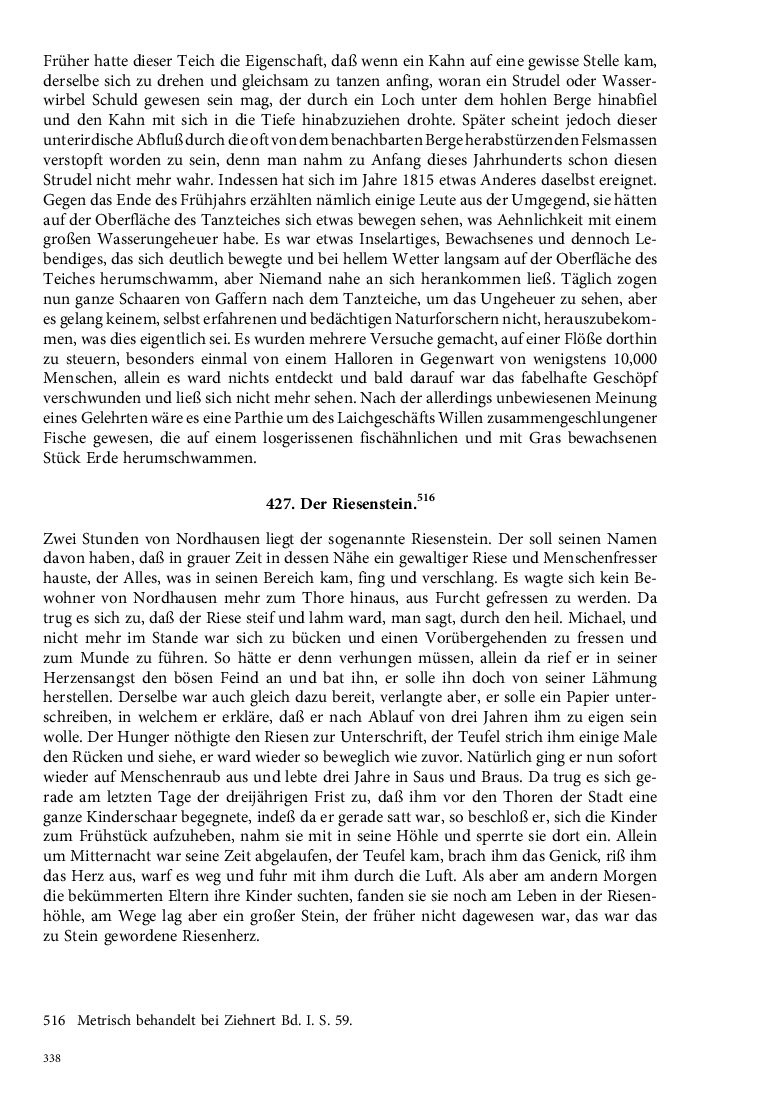 Früher hatte dieser Teich die Eigenschaft, daß wenn ein Kahn auf eine gewisse Stelle kam, derselbe sich zu drehen und gleichsam zu tanzen anfing, woran ein Strudel oder Wasserwirbel Schuld gewesen sein mag, der durch ein Loch unter dem hohlen Berge hinabfiel und den Kahn mit sich in die Tiefe hinabzuziehen drohte. Später scheint jedoch dieser unterirdische Abfluß durch die oft von dem benachbarten Berge herabstürzenden Felsmassen verstopft worden zu sein, denn man nahm zu Anfang dieses Jahrhunderts schon diesen Strudel nicht mehr wahr. Indessen hat sich im Jahre 1815 etwas Anderes daselbst ereignet. Gegen das Ende des Frühjahrs erzählten nämlich einige Leute aus der Umgegend, sie hätten auf der Oberfläche des Tanzteiches sich etwas bewegen sehen, was Aehnlichkeit mit einem großen Wasserungeheuer habe. Es war etwas Inselartiges, Bewachsenes und dennoch Lebendiges, das sich deutlich bewegte und bei hellem Wetter langsam auf der Oberfläche des Teiches herumschwamm, aber Niemand nahe an sich herankommen ließ. Täglich zogen nun ganze Schaaren von Gaffern nach dem Tanzteiche, um das Ungeheuer zu sehen, aber es gelang keinem, selbst erfahrenen und bedächtigen Naturforschern nicht, herauszubekommen, was dies eigentlich sei. Es wurden mehrere Versuche gemacht, auf einer Flöße dorthin zu steuern, besonders einmal von einem Halloren in Gegenwart von wenigstens 10,000 Menschen, allein es ward nichts entdeckt und bald darauf war das fabelhafte Geschöpf verschwunden und ließ sich nicht mehr sehen. Nach der allerdings unbewiesenen Meinung eines Gelehrten wäre es eine Parthie um des Laichgeschäfts Willen zusammengeschlungener Fische gewesen, die auf einem losgerissenen fischähnlichen und mit Gras bewachsenen Stück Erde herumschwammen.

427. Der Riesenstein.$^{516}$

Zwei Stunden von Nordhausen liegt der sogenannte Riesenstein. Der soll seinen Namen davon haben, daß in grauer Zeit in dessen Nähe ein gewaltiger Riese und Menschenfresser hauste, der Alles, was in seinen Bereich kam, fing und verschlang. Es wagte sich kein Bewohner von Nordhausen mehr zum Thore hinaus, aus Furcht gefressen zu werden. Da trug es sich zu, daß der Riese steif und lahm ward, man sagt, durch den heil. Michael, und nicht mehr im Stande war sich zu bücken und einen Vorübergehenden zu fressen und zum Munde zu führen. So hätte er denn verhungen müssen, allein da rief er in seiner Herzensangst den bösen Feind an und bat ihn, er solle ihn doch von seiner Lähmung herstellen. Derselbe war auch gleich dazu bereit, verlangte aber, er solle ein Papier unterschreiben, in welchem er erkläre, daß er nach Ablauf von drei Jahren ihm zu eigen sein wolle. Der Hunger nöthigte den Riesen zur Unterschrift, der Teufel strich ihm einige Male den Rücken und siehe, er ward wieder so beweglich wie zuvor. Natürlich ging er nun sofort wieder auf Menschenraub aus und lebte drei Jahre in Saus und Braus. Da trug es sich gerade am letzten Tage der dreijährigen Frist zu, daß ihm vor den Thoren der Stadt eine ganze Kinderschaar begegnete, indeß da er gerade satt war, so beschloß er, sich die Kinder zum Frühstück aufzuheben, nahm sie mit in seine Höhle und sperrte sie dort ein. Allein um Mitternacht war seine Zeit abgelaufen, der Teufel kam, brach ihm das Genick, riß ihm das Herz aus, warf es weg und fuhr mit ihm durch die Luft. Als aber am andern Morgen die bekümmerten Eltern ihre Kinder suchten, fanden sie sie noch am Leben in der Riesenhöhle, am Wege lag aber ein großer Stein, der früher nicht dagewesen war, das war das zu Stein gewordene Riesenherz.

516 Metrisch behandelt bei Ziehnert Bd. I. S. 59.

338